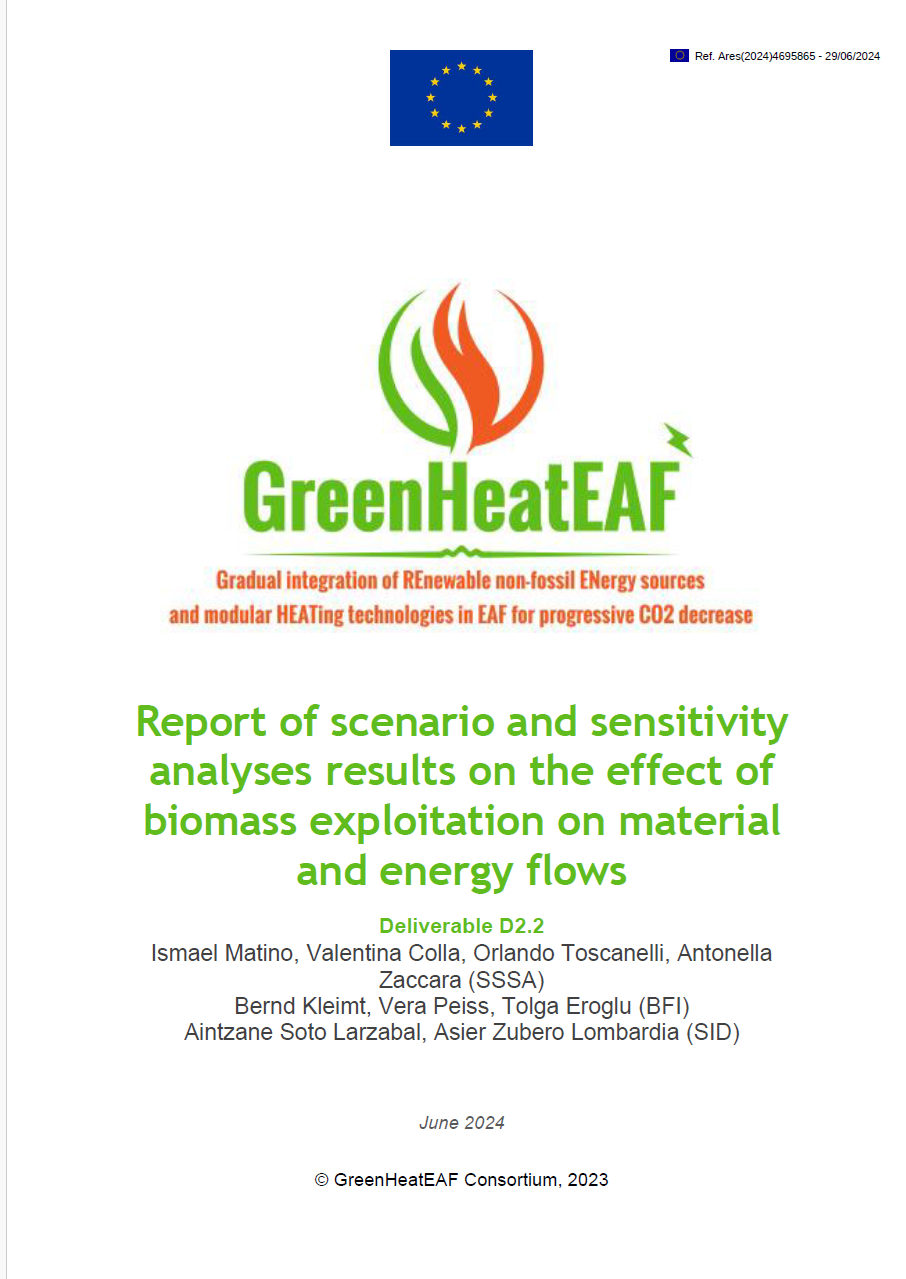 Ref. Ares(2024)4695865 - 29/06/2024

GreenHeatEAF

Gradual integration of REnewable non-fossil ENergy sources and modular HEATing technologies in EAF for progressive CO2 decrease

Report of scenario and sensitivity analyses results on the effect of biomass exploitation on material and energy flows

Deliverable D2.2
Ismael Matino, Valentina Colla, Orlando Toscanelli, Antonella Zaccara (SSSA)
Bernd Kleimt, Vera Peiss, Tolga Eroglu (BFI)
Aintzane Soto Larzabal, Asier Zubero Lombardia (SID)

June 2024

© GreenHeatEAF Consortium, 2023